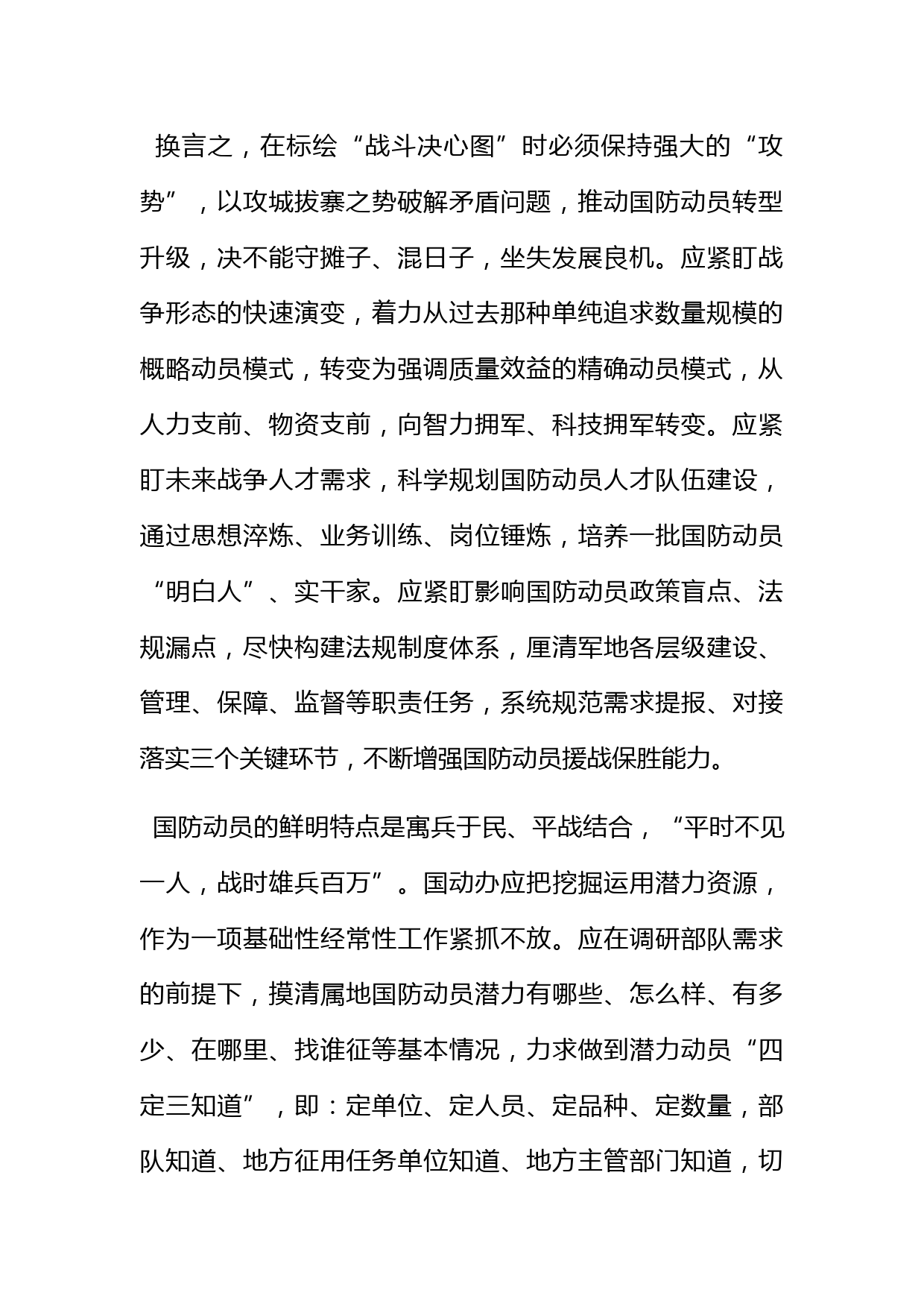 换言之，在标绘“战斗决心图”时必须保持强大的“攻势”，以攻城拔寨之势破解矛盾问题，推动国防动员转型升级，决不能守摊子、混日子，坐失发展良机。应紧盯战争形态的快速演变，着力从过去那种单纯追求数量规模的概略动员模式，转变为强调质量效益的精确动员模式，从人力支前、物资支前，向智力拥军、科技拥军转变。应紧盯未来战争人才需求，科学规划国防动员人才队伍建设，通过思想淬炼、业务训练、岗位锤炼，培养一批国防动员“明白人”、实干家。应紧盯影响国防动员政策盲点、法规漏点，尽快构建法规制度体系，厘清军地各层级建设、管理、保障、监督等职责任务，系统规范需求提报、对接落实三个关键环节，不断增强国防动员援战保胜能力。

国防动员的鲜明特点是寓兵于民、平战结合，“平时不见一人，战时雄兵百万”。国动办应把挖掘运用潜力资源，作为一项基础性经常性工作紧抓不放。应在调研部队需求的前提下，摸清属地国防动员潜力有哪些、怎么样、有多少、在哪里、找谁征等基本情况，力求做到潜力动员“四定三知道”，即：定单位、定人员、定品种、定数量，部队知道、地方征用任务单位知道、地方主管部门知道，切